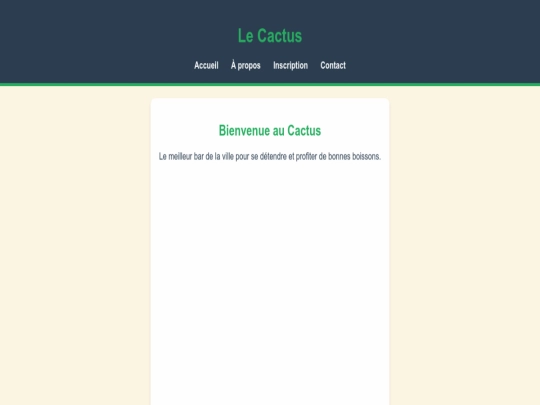 Le Cactus

Accueil À propos Inscription Contact

Bienvenue au Cactus

Le meilleur bar de la ville pour se détendre et profiter de bonnes boissons.